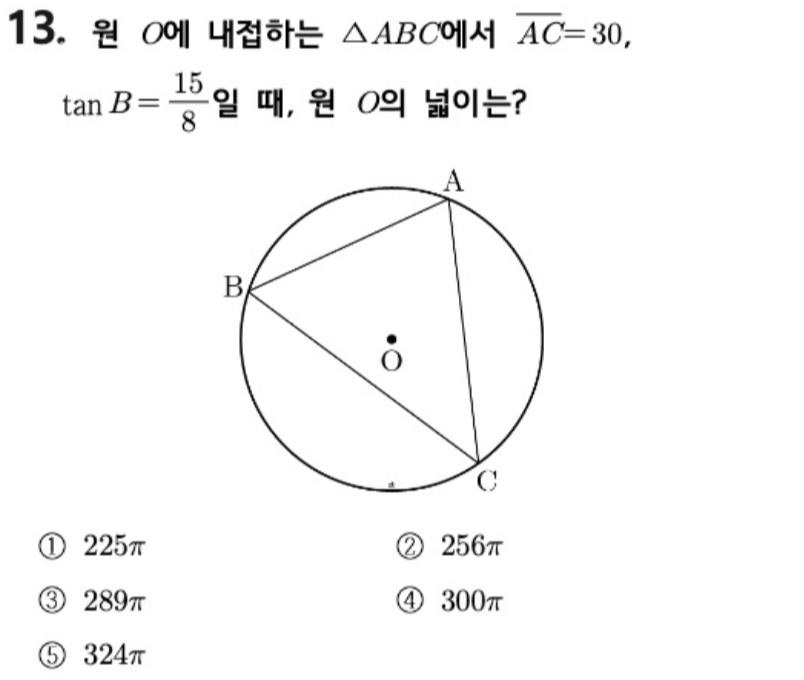 13. 원 $O$에 내접하는 $\triangle ABC$에서 $\overline{AC}=30$, $\tan B=\frac{15}{8}$일 때, 원 $O$의 넓이는?

A

B

O

C

① $225\pi$

② $256\pi$

③ $289\pi$

④ $300\pi$

⑤ $324\pi$